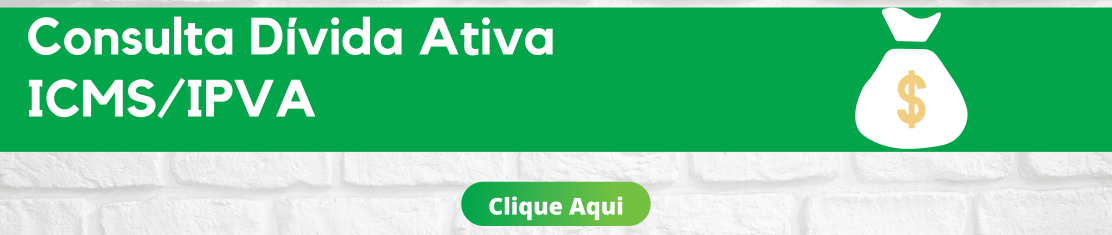 Consulta Dívida Ativa
ICMS/IPVA

$

Clique Aqui